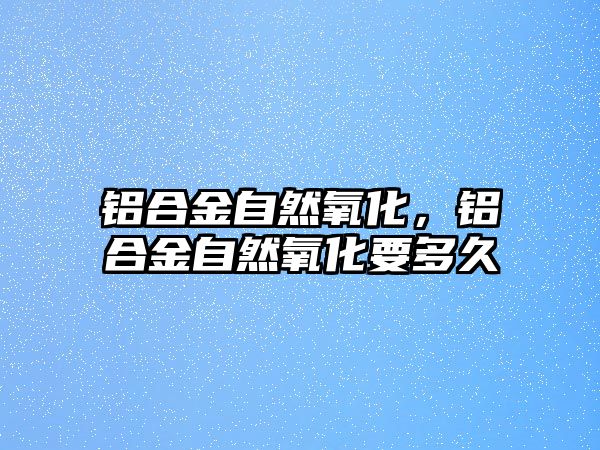 铝合金自然氧化，铝合金自然氧化要多久